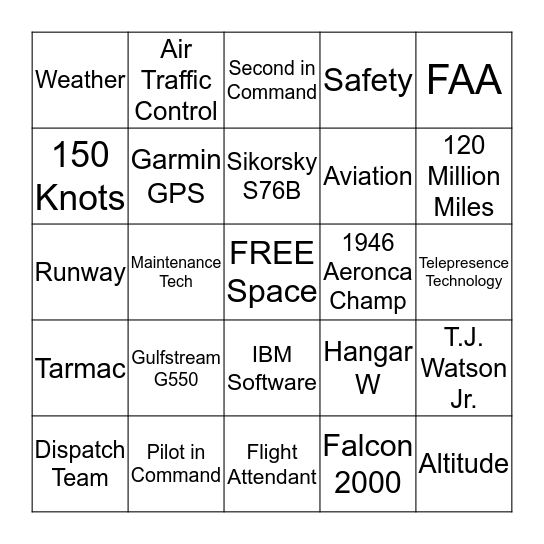 | | | | | |
|---|---|---|---|---|
| Weather | Air Traffic Control | Second in Command | Safety | FAA |
| 150 Knots | Garmin GPS | Sikorsky S76B | Aviation | 120 Million Miles |
| Runway | Maintenance Tech | FREE Space | 1946 Aeronca Champ | Telepresence Technology |
| Tarmac | Gulfstream G550 | IBM Software | Hangar W | T.J. Watson Jr. |
| Dispatch Team | Pilot in Command | Flight Attendant | Falcon 2000 | Altitude |